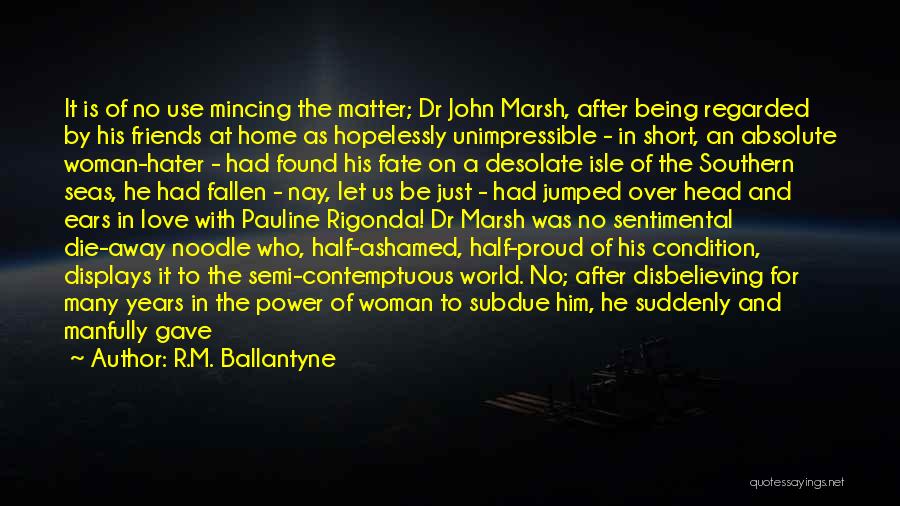 It is of no use mincing the matter; Dr John Marsh, after being regarded by his friends at home as hopelessly unimpressible - in short, an absolute woman-hater - had found his fate on a desolate isle of the Southern seas, he had fallen - nay, let us be just - had jumped over head and ears in love with Pauline Rigonda! Dr Marsh was no sentimental die-away noodle who, half-ashamed, half-proud of his condition, displays it to the semi-contemptuous world. No; after disbelieving for many years in the power of woman to subdue him, he suddenly and manfully gave

~ Author: R.M. Ballantyne

quotessayings.net